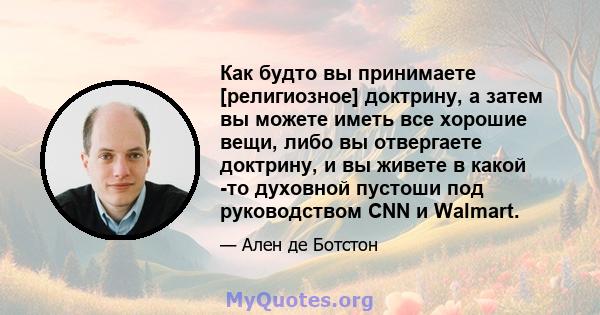 Как будто вы принимаете [религиозное] доктрину, а затем вы можете иметь все хорошие вещи, либо вы отвергаете доктрину, и вы живете в какой -то духовной пустоши под руководством CNN и Walmart.

— Ален де Ботстон

MyQuotes.org